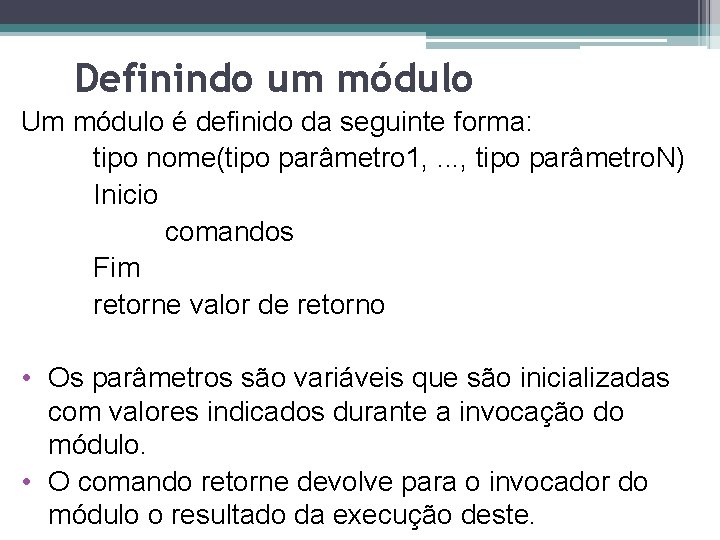 Definindo um módulo

Um módulo é definido da seguinte forma:

tipo nome(tipo parâmetro1, ..., tipo parâmetroN)

Inicio

comandos

Fim

retorne valor de retorno

• Os parâmetros são variáveis que são inicializadas com valores indicados durante a invocação do módulo.
• O comando retorne devolve para o invocador do módulo o resultado da execução deste.